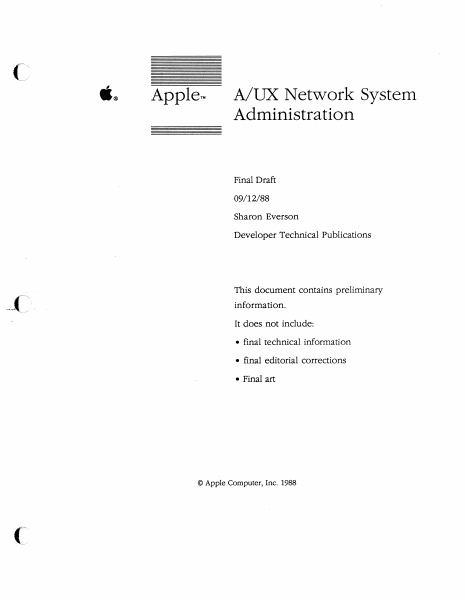 Apple™ A/UX Network System Administration

Final Draft

09/12/88

Sharon Everson

Developer Technical Publications

This document contains preliminary information.

It does not include:

• final technical information

• final editorial corrections

• Final art

© Apple Computer, Inc. 1988